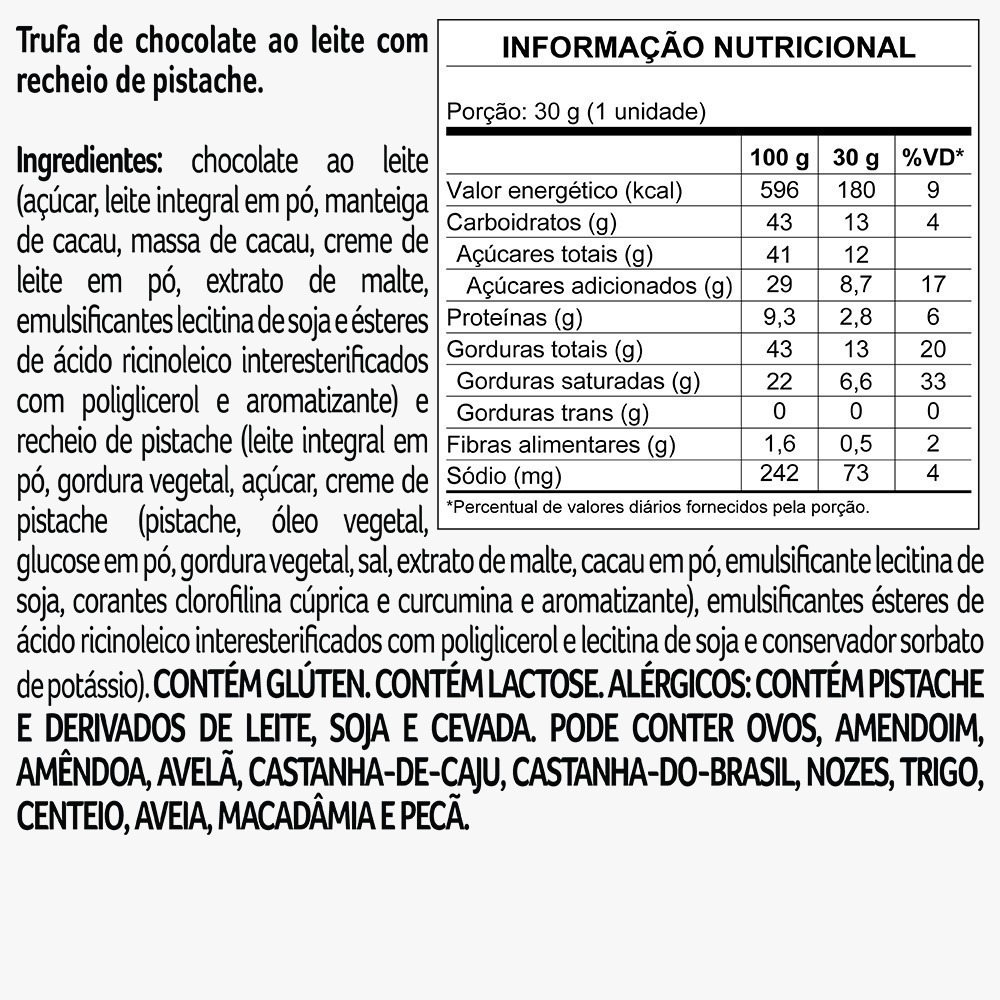 Trufa de chocolate ao leite com recheio de pistache.

Ingredientes: chocolate ao leite (açúcar, leite integral em pó, manteiga de cacau, massa de cacau, creme de leite em pó, extrato de malte, emulsificantes lecitina de soja e ésteres de ácido ricinoleico interesterificados com poliglicerol e aromatizante) e recheio de pistache (leite integral em pó, gordura vegetal, açúcar, creme de pistache (pistache, óleo vegetal, glucose em pó, gordura vegetal, sal, extrato de malte, cacau em pó, emulsificante lecitina de soja, corantes clorofilina cúprica e curcumina e aromatizante), emulsificantes ésteres de ácido ricinoleico interesterificados com poliglicerol e lecitina de soja e conservador sorbato de potássio). CONTÉM GLÚTEN. CONTÉM LACTOSE. ALÉRGICOS: CONTÉM PISTACHE E DERIVADOS DE LEITE, SOJA E CEVADA. PODE CONTER OVOS, AMENDOIM, AMÊNDOA, AVELÃ, CASTANHA-DE-CAJU, CASTANHA-DO-BRASIL, NOZES, TRIGO, CENTEIO, AVEIA, MACADÂMIA E PECÃ.

INFORMAÇÃO NUTRICIONAL

Porção: 30 g (1 unidade)

| | 100 g | 30 g | %VD* |
|---|---|---|---|
| Valor energético (kcal) | 596 | 180 | 9 |
| Carboidratos (g) | 43 | 13 | 4 |
| Açúcares totais (g) | 41 | 12 | |
| Açúcares adicionados (g) | 29 | 8,7 | 17 |
| Proteínas (g) | 9,3 | 2,8 | 6 |
| Gorduras totais (g) | 43 | 13 | 20 |
| Gorduras saturadas (g) | 22 | 6,6 | 33 |
| Gorduras trans (g) | 0 | 0 | 0 |
| Fibras alimentares (g) | 1,6 | 0,5 | 2 |
| Sódio (mg) | 242 | 73 | 4 |

*Percentual de valores diários fornecidos pela porção.